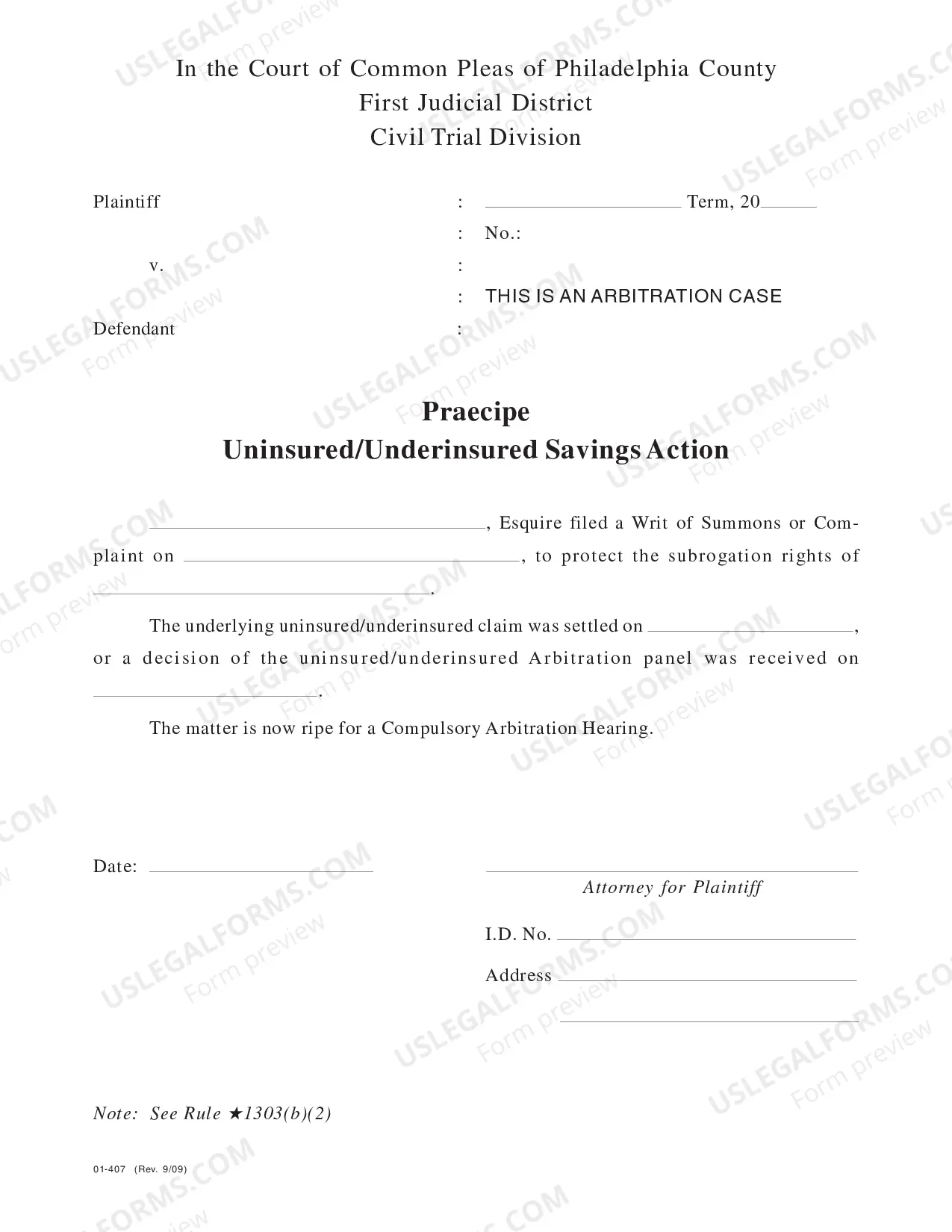 In the Court of Common Pleas of Philadelphia County
First Judicial District
Civil Trial Division

Plaintiff
v.
Defendant

: ____ Term, 20____
: No.:
:
: THIS IS AN ARBITRATION CASE
:

Praecipe
Uninsured/Underinsured Savings Action

____, Esquire filed a Writ of Summons or Complaint on ____, to protect the subrogation rights of ____.

The underlying uninsured/underinsured claim was settled on ____, or a decision of the uninsured/underinsured Arbitration panel was received on ____.

The matter is now ripe for a Compulsory Arbitration Hearing.

Date: ____

____
Attorney for Plaintiff

I.D. No. ____

Address ____
____

Note: See Rule ★1303(b)(2)

01-407 (Rev. 9/09)

USLEGALFORMS.COM Form preview